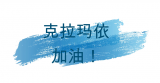 克拉玛依
加油！